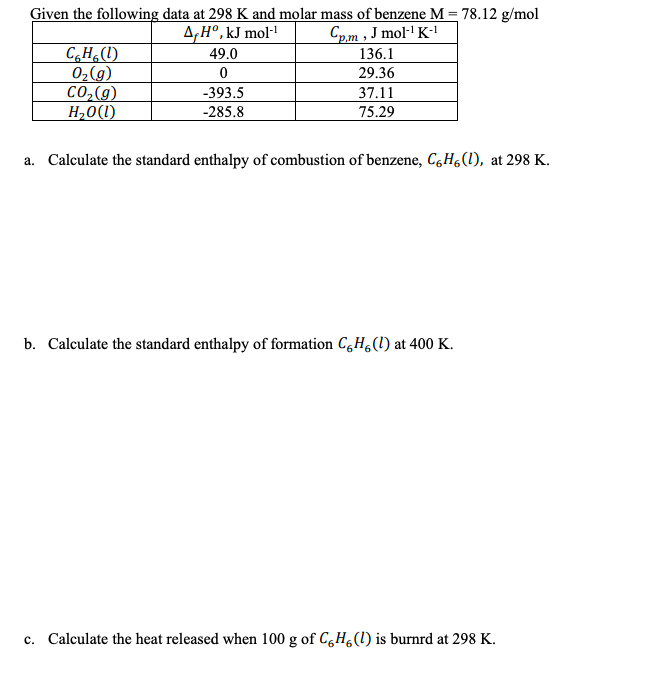 Given the following data at 298 K and molar mass of benzene M = 78.12 g/mol

| | $\Delta_f H^o$, kJ mol$^{-1}$ | $C_{p,m}$ , J mol$^{-1}$ K$^{-1}$ |
|---|---|---|
| $C_6H_6(l)$ | 49.0 | 136.1 |
| $O_2(g)$ | 0 | 29.36 |
| $CO_2(g)$ | -393.5 | 37.11 |
| $H_2O(l)$ | -285.8 | 75.29 |

a. Calculate the standard enthalpy of combustion of benzene, $C_6H_6(l)$, at 298 K.

b. Calculate the standard enthalpy of formation $C_6H_6(l)$ at 400 K.

c. Calculate the heat released when 100 g of $C_6H_6(l)$ is burnrd at 298 K.